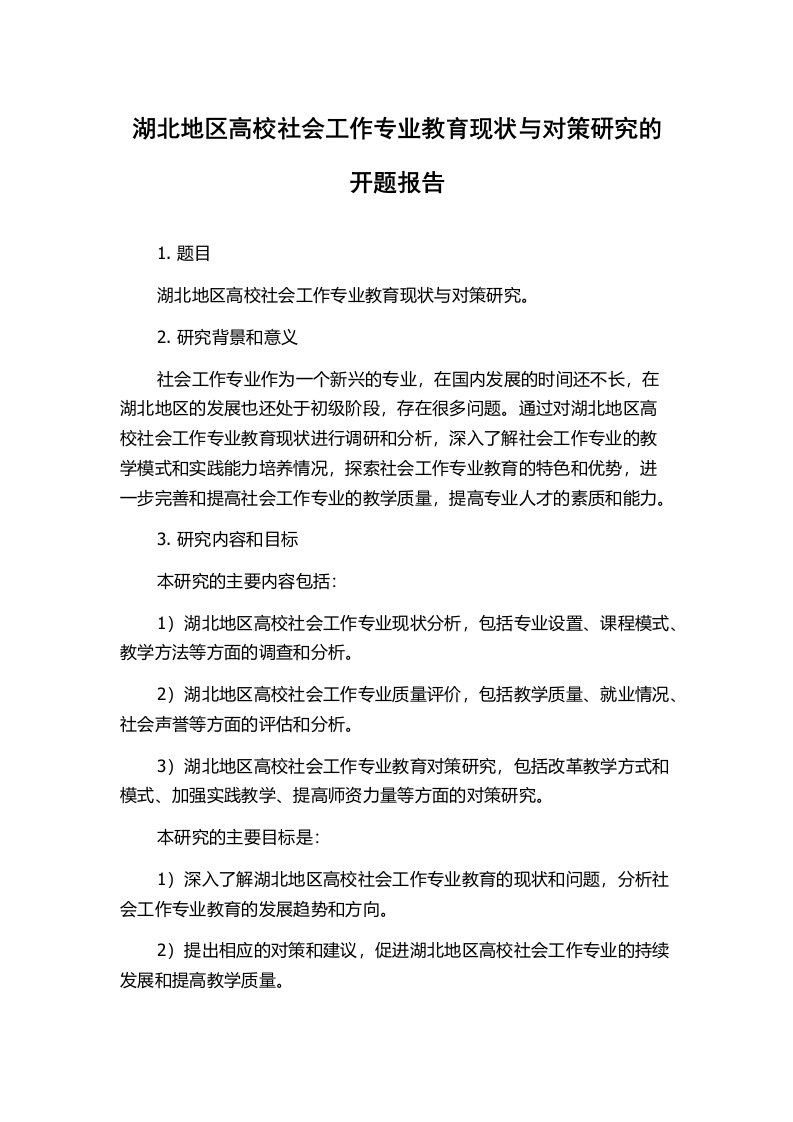 湖北地区高校社会工作专业教育现状与对策研究的开题报告

1. 题目

湖北地区高校社会工作专业教育现状与对策研究。

2. 研究背景和意义

社会工作专业作为一个新兴的专业，在国内发展的时间还不长，在湖北地区的发展也还处于初级阶段，存在很多问题。通过对湖北地区高校社会工作专业教育现状进行调研和分析，深入了解社会工作专业的教学模式和实践能力培养情况，探索社会工作专业教育的特色和优势，进一步完善和提高社会工作专业的教学质量，提高专业人才的素质和能力。

3. 研究内容和目标

本研究的主要内容包括：

1）湖北地区高校社会工作专业现状分析，包括专业设置、课程模式、教学方法等方面的调查和分析。

2）湖北地区高校社会工作专业质量评价，包括教学质量、就业情况、社会声誉等方面的评估和分析。

3）湖北地区高校社会工作专业教育对策研究，包括改革教学方式和模式、加强实践教学、提高师资力量等方面的对策研究。

本研究的主要目标是：

1）深入了解湖北地区高校社会工作专业教育的现状和问题，分析社会工作专业教育的发展趋势和方向。

2）提出相应的对策和建议，促进湖北地区高校社会工作专业的持续发展和提高教学质量。